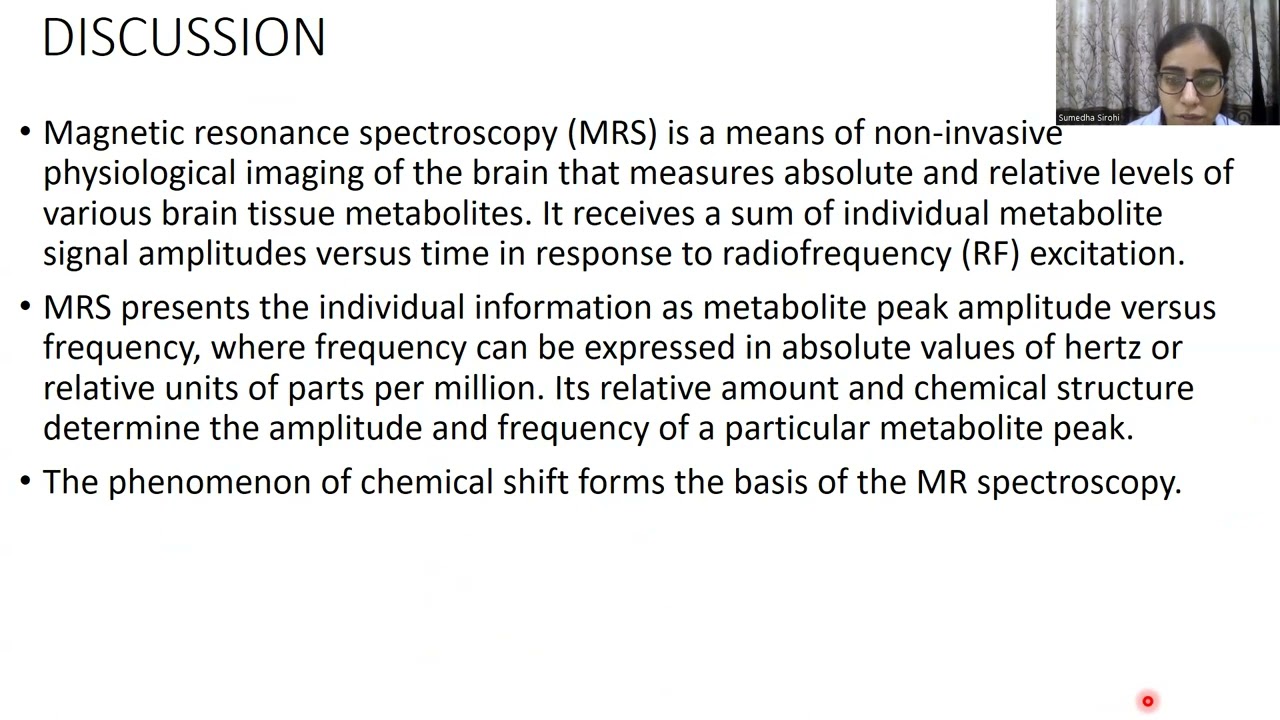 DISCUSSION

Sumedha Sirohi

• Magnetic resonance spectroscopy (MRS) is a means of non-invasive physiological imaging of the brain that measures absolute and relative levels of various brain tissue metabolites. It receives a sum of individual metabolite signal amplitudes versus time in response to radiofrequency (RF) excitation.

• MRS presents the individual information as metabolite peak amplitude versus frequency, where frequency can be expressed in absolute values of hertz or relative units of parts per million. Its relative amount and chemical structure determine the amplitude and frequency of a particular metabolite peak.

• The phenomenon of chemical shift forms the basis of the MR spectroscopy.